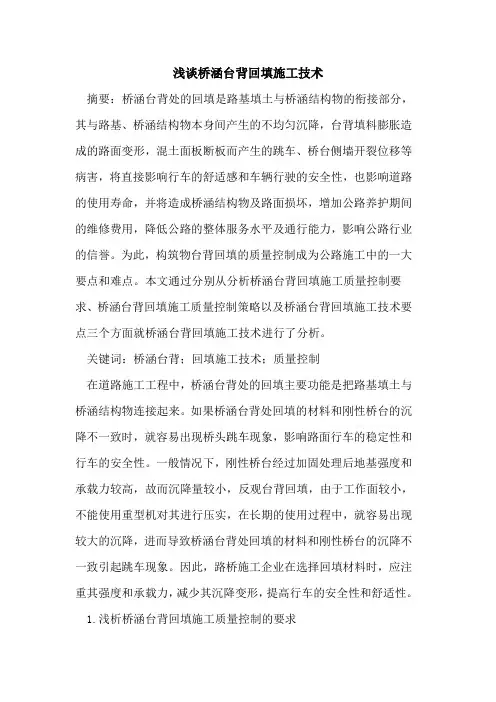 浅谈桥涵台背回填施工技术

摘要：桥涵台背处的回填是路基填土与桥涵结构物的衔接部分，其与路基、桥涵结构物本身间产生的不均匀沉降，台背填料膨胀造成的路面变形，混土面板断板而产生的跳车、桥台侧墙开裂位移等病害，将直接影响行车的舒适感和车辆行驶的安全性，也影响道路的使用寿命，并将造成桥涵结构物及路面损坏，增加公路养护期间的维修费用，降低公路的整体服务水平及通行能力，影响公路行业的信誉。为此，构筑物台背回填的质量控制成为公路施工中的一大要点和难点。本文通过分别从分析桥涵台背回填施工质量控制要求、桥涵台背回填施工质量控制策略以及桥涵台背回填施工技术要点三个方面就桥涵台背回填施工技术进行了分析。

关键词：桥涵台背；回填施工技术；质量控制

在道路施工工程中，桥涵台背处的回填主要功能是把路基填土与桥涵结构物连接起来。如果桥涵台背处回填的材料和刚性桥台的沉降不一致时，就容易出现桥头跳车现象，影响路面行车的稳定性和行车的安全性。一般情况下，刚性桥台经过加固处理后地基强度和承载力较高，故而沉降量较小，反观台背回填，由于工作面较小，不能使用重型机对其进行压实，在长期的使用过程中，就容易出现较大的沉降，进而导致桥涵台背处回填的材料和刚性桥台的沉降不一致引起跳车现象。因此，路桥施工企业在选择回填材料时，应注重其强度和承载力，减少其沉降变形，提高行车的安全性和舒适性。

1. 浅析桥涵台背回填施工质量控制的要求